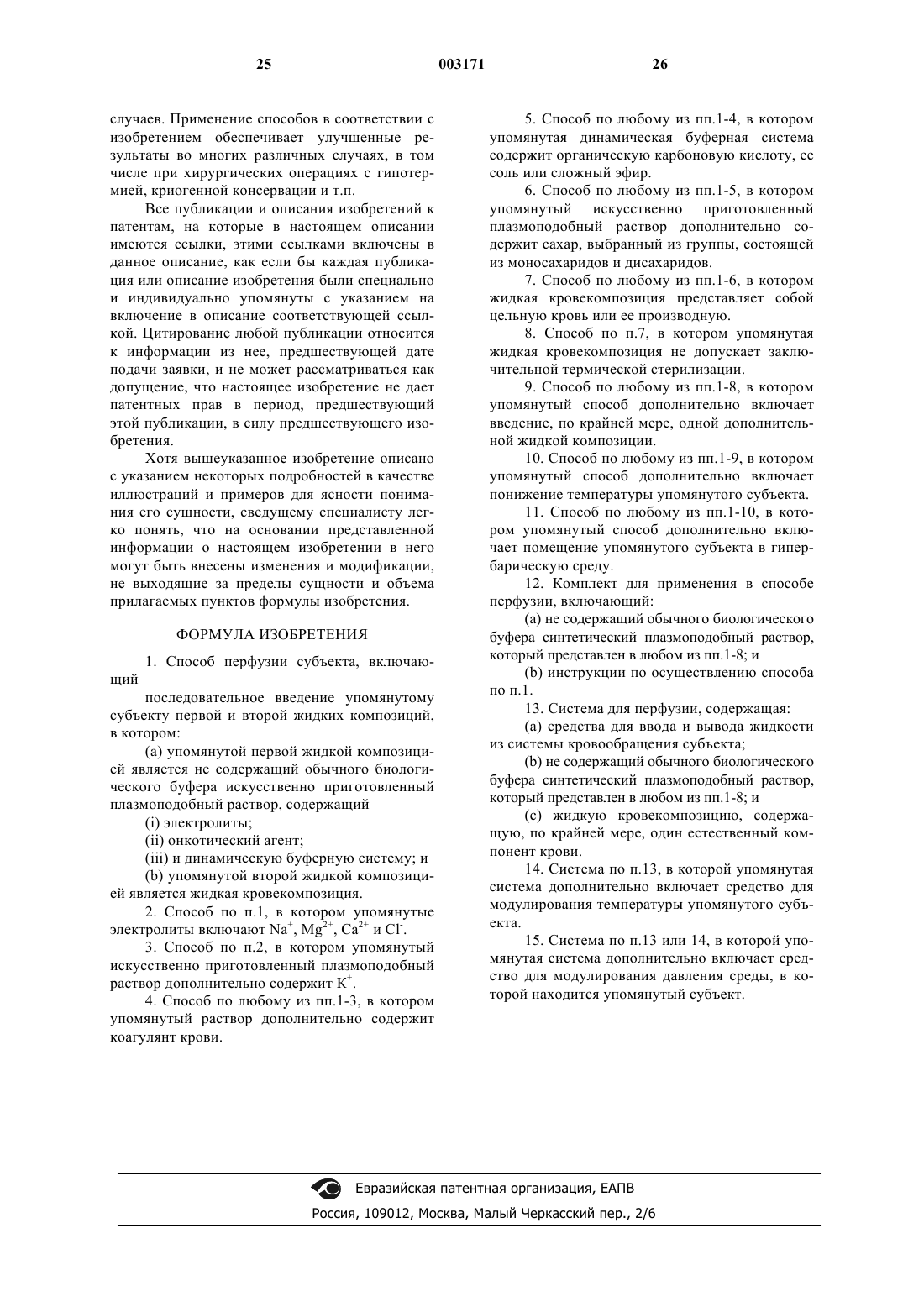 25 003171 26

случаев. Применение способов в соответствии с изобретением обеспечивает улучшенные результаты во многих различных случаях, в том числе при хирургических операциях с гипотермией, криогенной консервации и т.п.

Все публикации и описания изобретений к патентам, на которые в настоящем описании имеются ссылки, этими ссылками включены в данное описание, как если бы каждая публикация или описание изобретения были специально и индивидуально упомянуты с указанием на включение в описание соответствующей ссылкой. Цитирование любой публикации относится к информации из нее, предшествующей дате подачи заявки, и не может рассматриваться как допущение, что настоящее изобретение не дает патентных прав в период, предшествующий этой публикации, в силу предшествующего изобретения.

Хотя вышеуказанное изобретение описано с указанием некоторых подробностей в качестве иллюстраций и примеров для ясности понимания его сущности, сведущему специалисту легко понять, что на основании представленной информации о настоящем изобретении в него могут быть внесены изменения и модификации, не выходящие за пределы сущности и объема прилагаемых пунктов формулы изобретения.

ФОРМУЛА ИЗОБРЕТЕНИЯ

1. Способ перфузии субъекта, включающий

последовательное введение упомянутому субъекту первой и второй жидких композиций, в котором:

(a) упомянутой первой жидкой композицией является не содержащий обычного биологического буфера искусственно приготовленный плазмоподобный раствор, содержащий

(i) электролиты;

(ii) онкотический агент;

(iii) и динамическую буферную систему; и

(b) упомянутой второй жидкой композицией является жидкая кровекомпозиция.

2. Способ по п.1, в котором упомянутые электролиты включают $Na^+$, $Mg^{2+}$, $Ca^{2+}$ и $Cl^-$.

3. Способ по п.2, в котором упомянутый искусственно приготовленный плазмоподобный раствор дополнительно содержит $K^+$.

4. Способ по любому из пп.1-3, в котором упомянутый раствор дополнительно содержит коагулянт крови.

5. Способ по любому из пп.1-4, в котором упомянутая динамическая буферная система содержит органическую карбоновую кислоту, ее соль или сложный эфир.

6. Способ по любому из пп.1-5, в котором упомянутый искусственно приготовленный плазмоподобный раствор дополнительно содержит сахар, выбранный из группы, состоящей из моносахаридов и дисахаридов.

7. Способ по любому из пп.1-6, в котором жидкая кровекомпозиция представляет собой цельную кровь или ее производную.

8. Способ по п.7, в котором упомянутая жидкая кровекомпозиция не допускает заключительной термической стерилизации.

9. Способ по любому из пп.1-8, в котором упомянутый способ дополнительно включает введение, по крайней мере, одной дополнительной жидкой композиции.

10. Способ по любому из пп.1-9, в котором упомянутый способ дополнительно включает понижение температуры упомянутого субъекта.

11. Способ по любому из пп.1-10, в котором упомянутый способ дополнительно включает помещение упомянутого субъекта в гипербарическую среду.

12. Комплект для применения в способе перфузии, включающий:

(a) не содержащий обычного биологического буфера синтетический плазмоподобный раствор, который представлен в любом из пп.1-8; и

(b) инструкции по осуществлению способа по п.1.

13. Система для перфузии, содержащая:

(a) средства для ввода и вывода жидкости из системы кровообращения субъекта;

(b) не содержащий обычного биологического буфера синтетический плазмоподобный раствор, который представлен в любом из пп.1-8; и

(c) жидкую кровекомпозицию, содержащую, по крайней мере, один естественный компонент крови.

14. Система по п.13, в которой упомянутая система дополнительно включает средство для модулирования температуры упомянутого субъекта.

15. Система по п.13 или 14, в которой упомянутая система дополнительно включает средство для модулирования давления среды, в которой находится упомянутый субъект.

Евразийская патентная организация, ЕАПВ
Россия, 109012, Москва, Малый Черкасский пер., 2/6